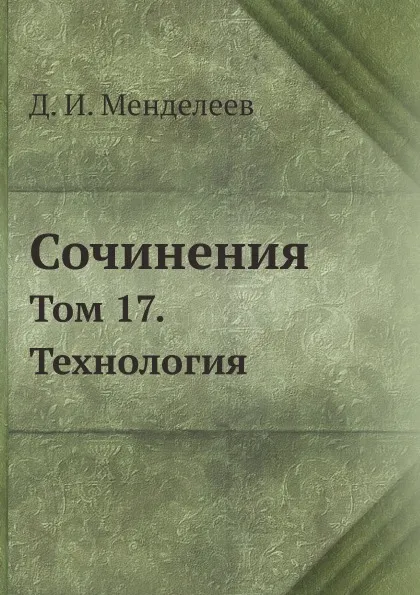 Д. И. Менделеев

Сочинения

Том 17.

Технология